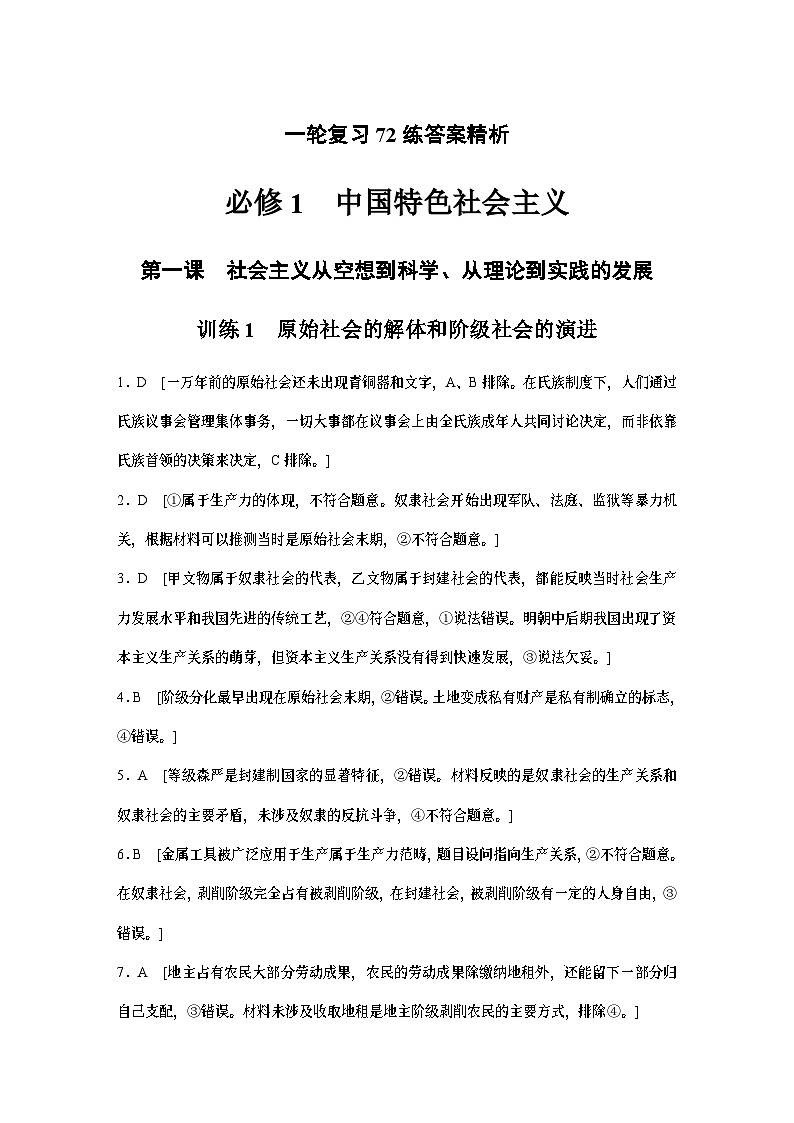 一轮复习 72 练答案精析

必修 1　中国特色社会主义

第一课　社会主义从空想到科学、从理论到实践的发展

训练 1　原始社会的解体和阶级社会的演进

1．D　[一万年前的原始社会还未出现青铜器和文字，A、B 排除。在氏族制度下，人们通过氏族议事会管理集体事务，一切大事都在议事会上由全氏族成年人共同讨论决定，而非依靠氏族首领的决策来决定，C 排除。]

2．D　[①属于生产力的体现，不符合题意。奴隶社会开始出现军队、法庭、监狱等暴力机关，根据材料可以推测当时是原始社会末期，②不符合题意。]

3．D　[甲文物属于奴隶社会的代表，乙文物属于封建社会的代表，都能反映当时社会生产力发展水平和我国先进的传统工艺，②④符合题意，①说法错误。明朝中后期我国出现了资本主义生产关系的萌芽，但资本主义生产关系没有得到快速发展，③说法欠妥。]

4．B　[阶级分化最早出现在原始社会末期，②错误。土地变成私有财产是私有制确立的标志，④错误。]

5．A　[等级森严是封建制国家的显著特征，②错误。材料反映的是奴隶社会的生产关系和奴隶社会的主要矛盾，未涉及奴隶的反抗斗争，④不符合题意。]

6．B　[金属工具被广泛应用于生产属于生产力范畴，题目设问指向生产关系，②不符合题意。在奴隶社会，剥削阶级完全占有被剥削阶级，在封建社会，被剥削阶级有一定的人身自由，③错误。]

7．A　[地主占有农民大部分劳动成果，农民的劳动成果除缴纳地租外，还能留下一部分归自己支配，③错误。材料未涉及收取地租是地主阶级剥削农民的主要方式，排除④。]